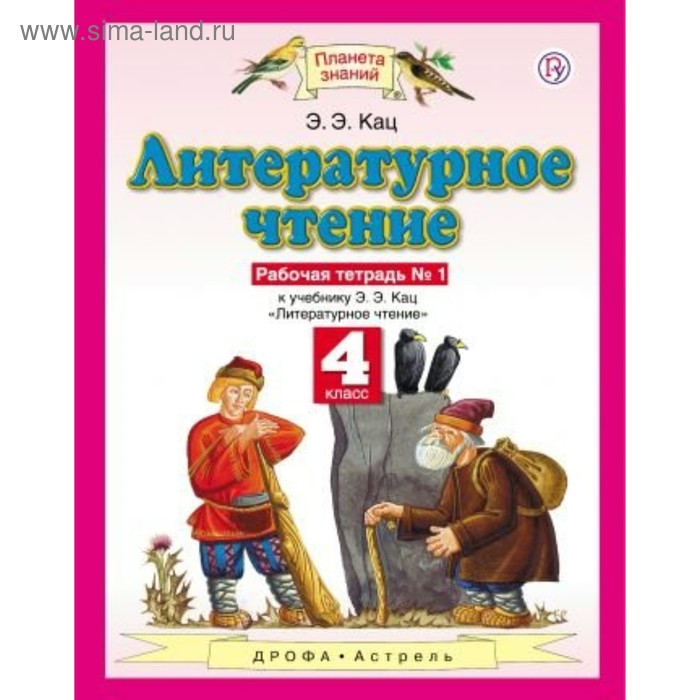 www.sima-land.ru

Планета знаний

Э. Э. Кац

Литературное чтение

Рабочая тетрадь № 1

к учебнику Э. Э. Кац «Литературное чтение»

4 класс

ДРОФА • Астрель